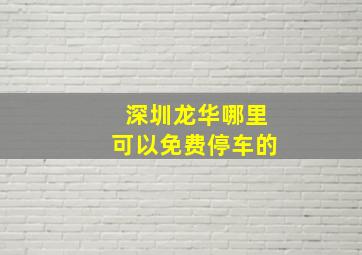 深圳龙华哪里
可以免费停车的